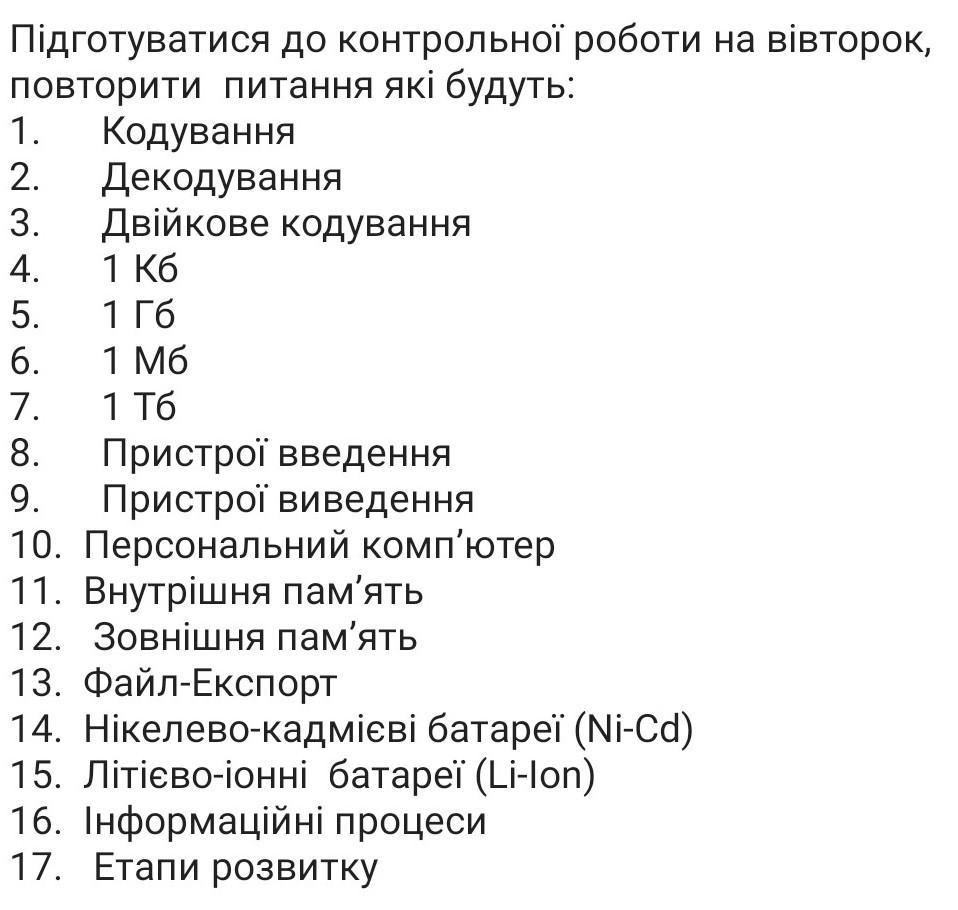 Підготуватися до контрольної роботи на вівторок, повторити питання які будуть:
1. Кодування
2. Декодування
3. Двійкове кодування
4. 1 Кб
5. 1 Гб
6. 1 Мб
7. 1 Тб
8. Пристрої введення
9. Пристрої виведення
10. Персональний комп'ютер
11. Внутрішня пам'ять
12. Зовнішня пам'ять
13. Файл-Експорт
14. Нікелево-кадмієві батареї (Ni-Cd)
15. Літієво-іонні батареї (Li-Ion)
16. Інформаційні процеси
17. Етапи розвитку